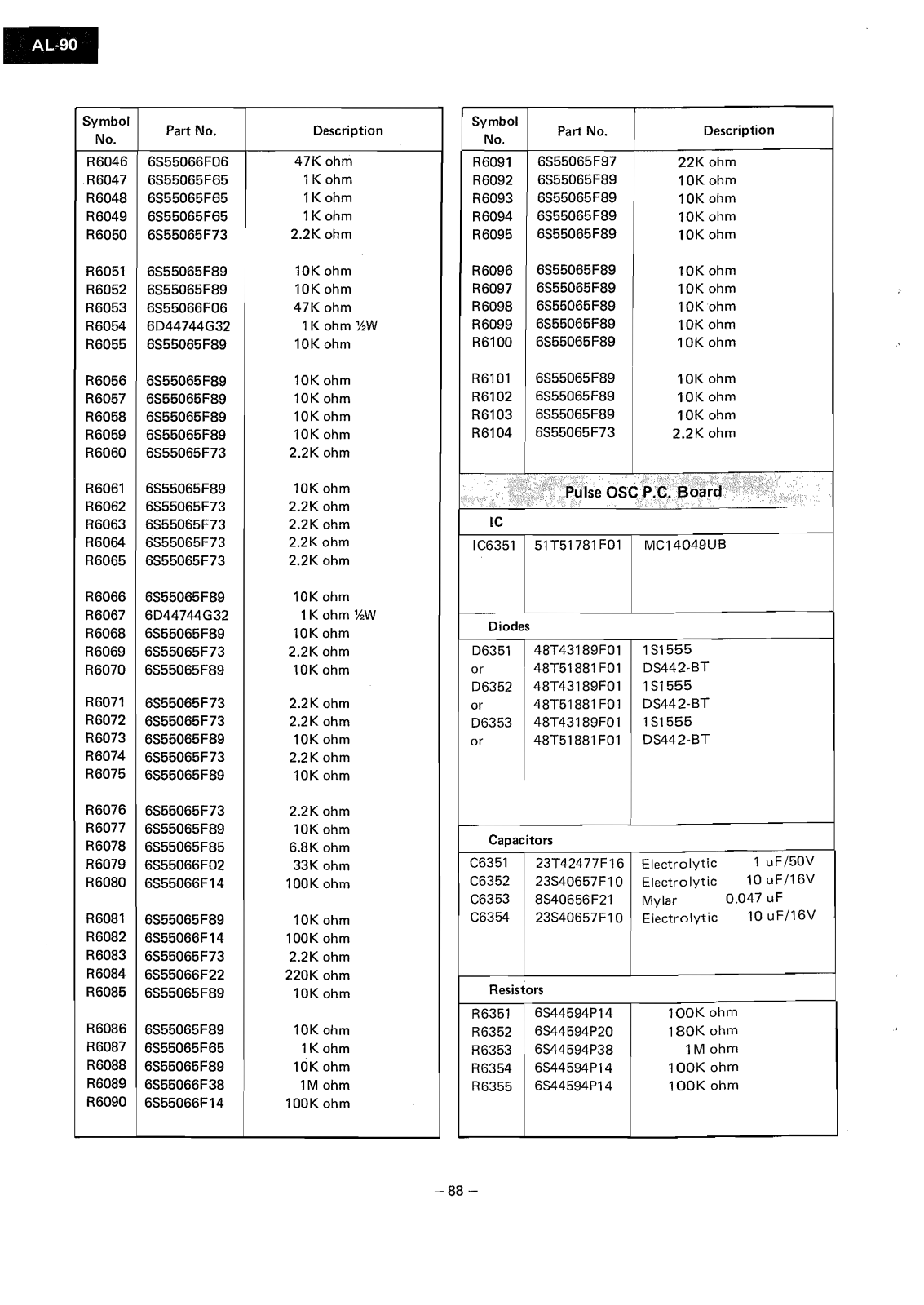 AL-90

| Symbol No. | Part No. | Description |
|---|---|---|
| R6046 | 6S55066F06 | 47K ohm |
| R6047 | 6S55065F65 | 1K ohm |
| R6048 | 6S55065F65 | 1K ohm |
| R6049 | 6S55065F65 | 1K ohm |
| R6050 | 6S55065F73 | 2.2K ohm |
| R6051 | 6S55065F89 | 10K ohm |
| R6052 | 6S55065F89 | 10K ohm |
| R6053 | 6S55066F06 | 47K ohm |
| R6054 | 6D44744G32 | 1K ohm ½W |
| R6055 | 6S55065F89 | 10K ohm |
| R6056 | 6S55065F89 | 10K ohm |
| R6057 | 6S55065F89 | 10K ohm |
| R6058 | 6S55065F89 | 10K ohm |
| R6059 | 6S55065F89 | 10K ohm |
| R6060 | 6S55065F73 | 2.2K ohm |
| R6061 | 6S55065F89 | 10K ohm |
| R6062 | 6S55065F73 | 2.2K ohm |
| R6063 | 6S55065F73 | 2.2K ohm |
| R6064 | 6S55065F73 | 2.2K ohm |
| R6065 | 6S55065F73 | 2.2K ohm |
| R6066 | 6S55065F89 | 10K ohm |
| R6067 | 6D44744G32 | 1K ohm ½W |
| R6068 | 6S55065F89 | 10K ohm |
| R6069 | 6S55065F73 | 2.2K ohm |
| R6070 | 6S55065F89 | 10K ohm |
| R6071 | 6S55065F73 | 2.2K ohm |
| R6072 | 6S55065F73 | 2.2K ohm |
| R6073 | 6S55065F89 | 10K ohm |
| R6074 | 6S55065F73 | 2.2K ohm |
| R6075 | 6S55065F89 | 10K ohm |
| R6076 | 6S55065F73 | 2.2K ohm |
| R6077 | 6S55065F89 | 10K ohm |
| R6078 | 6S55065F85 | 6.8K ohm |
| R6079 | 6S55066F02 | 33K ohm |
| R6080 | 6S55066F14 | 100K ohm |
| R6081 | 6S55065F89 | 10K ohm |
| R6082 | 6S55066F14 | 100K ohm |
| R6083 | 6S55065F73 | 2.2K ohm |
| R6084 | 6S55066F22 | 220K ohm |
| R6085 | 6S55065F89 | 10K ohm |
| R6086 | 6S55065F89 | 10K ohm |
| R6087 | 6S55065F65 | 1K ohm |
| R6088 | 6S55065F89 | 10K ohm |
| R6089 | 6S55066F38 | 1M ohm |
| R6090 | 6S55066F14 | 100K ohm |

| Symbol No. | Part No. | Description |
|---|---|---|
| R6091 | 6S55065F97 | 22K ohm |
| R6092 | 6S55065F89 | 10K ohm |
| R6093 | 6S55065F89 | 10K ohm |
| R6094 | 6S55065F89 | 10K ohm |
| R6095 | 6S55065F89 | 10K ohm |
| R6096 | 6S55065F89 | 10K ohm |
| R6097 | 6S55065F89 | 10K ohm |
| R6098 | 6S55065F89 | 10K ohm |
| R6099 | 6S55065F89 | 10K ohm |
| R6100 | 6S55065F89 | 10K ohm |
| R6101 | 6S55065F89 | 10K ohm |
| R6102 | 6S55065F89 | 10K ohm |
| R6103 | 6S55065F89 | 10K ohm |
| R6104 | 6S55065F73 | 2.2K ohm |
| Pulse OSC P.C. Board | | |
| IC | | |
| IC6351 | 51T51781F01 | MC14049UB |
| Diodes | | |
| D6351 | 48T43189F01 | 1S1555 |
| or | 48T51881F01 | DS442-BT |
| D6352 | 48T43189F01 | 1S1555 |
| or | 48T51881F01 | DS442-BT |
| D6353 | 48T43189F01 | 1S1555 |
| or | 48T51881F01 | DS442-BT |
| Capacitors | | |
| C6351 | 23T42477F16 | Electrolytic 1 uF/50V |
| C6352 | 23S40657F10 | Electrolytic 10 uF/16V |
| C6353 | 8S40656F21 | Mylar 0.047 uF |
| C6354 | 23S40657F10 | Electrolytic 10 uF/16V |
| Resistors | | |
| R6351 | 6S44594P14 | 100K ohm |
| R6352 | 6S44594P20 | 180K ohm |
| R6353 | 6S44594P38 | 1M ohm |
| R6354 | 6S44594P14 | 100K ohm |
| R6355 | 6S44594P14 | 100K ohm |

– 88 –